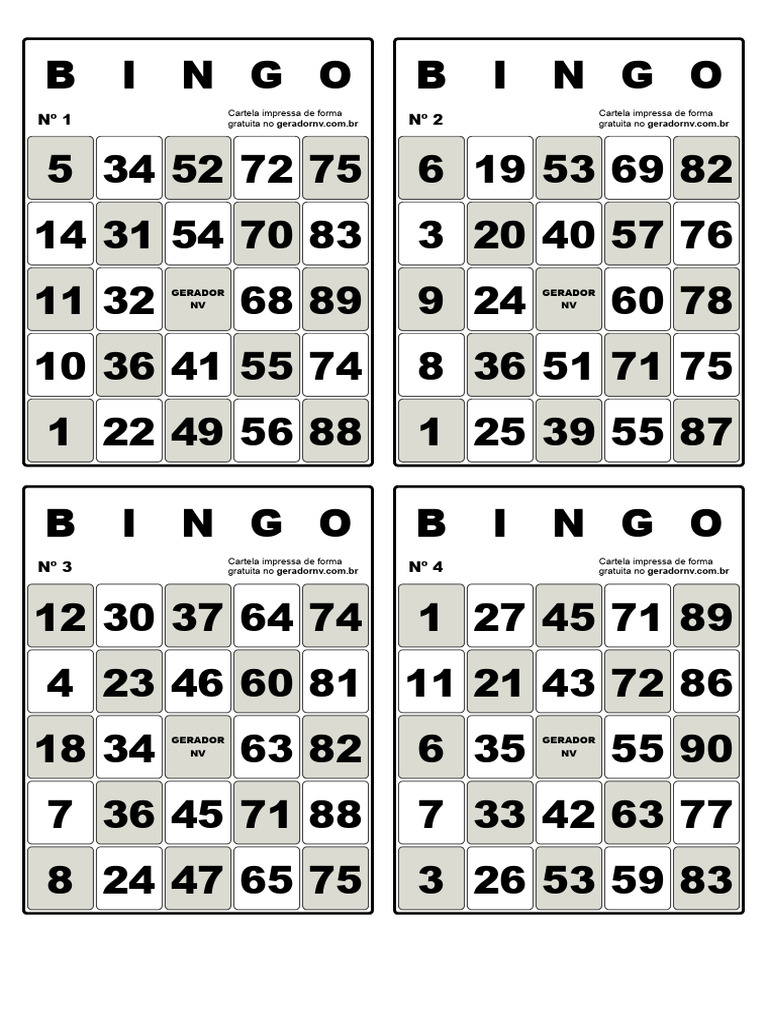 B I N G O

Nº 1

Cartela impressa de forma gratuita no geradornv.com.br

| 5 | 34 | 52 | 72 | 75 |
|---|---|---|---|---|
| 14 | 31 | 54 | 70 | 83 |
| 11 | 32 | GERADOR NV | 68 | 89 |
| 10 | 36 | 41 | 55 | 74 |
| 1 | 22 | 49 | 56 | 88 |

B I N G O

Nº 2

Cartela impressa de forma gratuita no geradornv.com.br

| 6 | 19 | 53 | 69 | 82 |
|---|---|---|---|---|
| 3 | 20 | 40 | 57 | 76 |
| 9 | 24 | GERADOR NV | 60 | 78 |
| 8 | 36 | 51 | 71 | 75 |
| 1 | 25 | 39 | 55 | 87 |

B I N G O

Nº 3

Cartela impressa de forma gratuita no geradornv.com.br

| 12 | 30 | 37 | 64 | 74 |
|---|---|---|---|---|
| 4 | 23 | 46 | 60 | 81 |
| 18 | 34 | GERADOR NV | 63 | 82 |
| 7 | 36 | 45 | 71 | 88 |
| 8 | 24 | 47 | 65 | 75 |

B I N G O

Nº 4

Cartela impressa de forma gratuita no geradornv.com.br

| 1 | 27 | 45 | 71 | 89 |
|---|---|---|---|---|
| 11 | 21 | 43 | 72 | 86 |
| 6 | 35 | GERADOR NV | 55 | 90 |
| 7 | 33 | 42 | 63 | 77 |
| 3 | 26 | 53 | 59 | 83 |